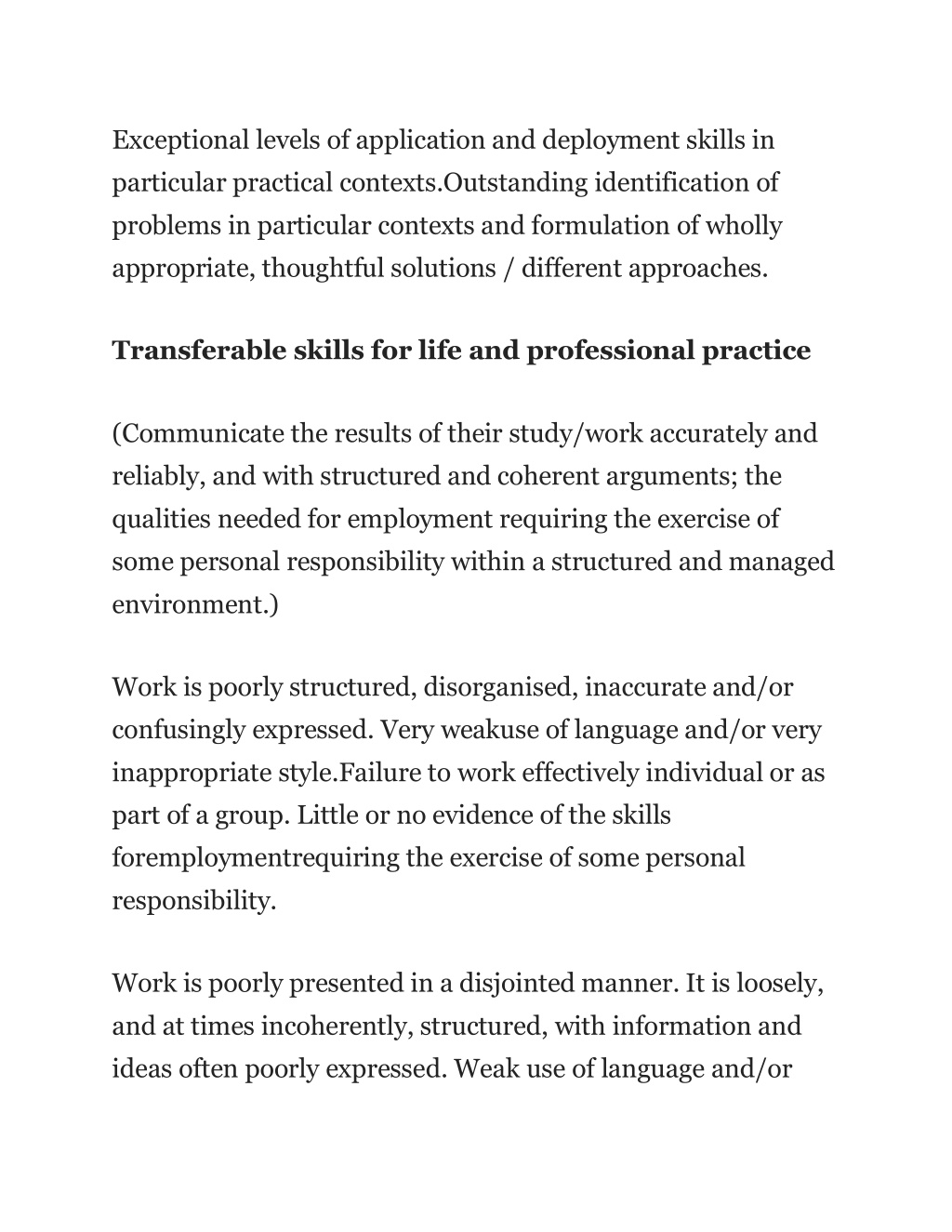 Exceptional levels of application and deployment skills in particular practical contexts.Outstanding identification of problems in particular contexts and formulation of wholly appropriate, thoughtful solutions / different approaches.

Transferable skills for life and professional practice

(Communicate the results of their study/work accurately and reliably, and with structured and coherent arguments; the qualities needed for employment requiring the exercise of some personal responsibility within a structured and managed environment.)

Work is poorly structured, disorganised, inaccurate and/or confusingly expressed. Very weakuse of language and/or very inappropriate style.Failure to work effectively individual or as part of a group. Little or no evidence of the skills foremploymentrequiring the exercise of some personal responsibility.

Work is poorly presented in a disjointed manner. It is loosely, and at times incoherently, structured, with information and ideas often poorly expressed. Weak use of language and/or